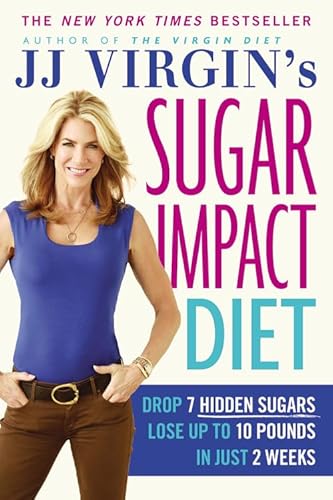 THE NEW YORK TIMES BESTSELLER
AUTHOR OF THE VIRGIN DIET

JJ VIRGIN's

SUGAR IMPACT DIET

DROP 7 HIDDEN SUGARS
LOSE UP TO 10 POUNDS
IN JUST 2 WEEKS